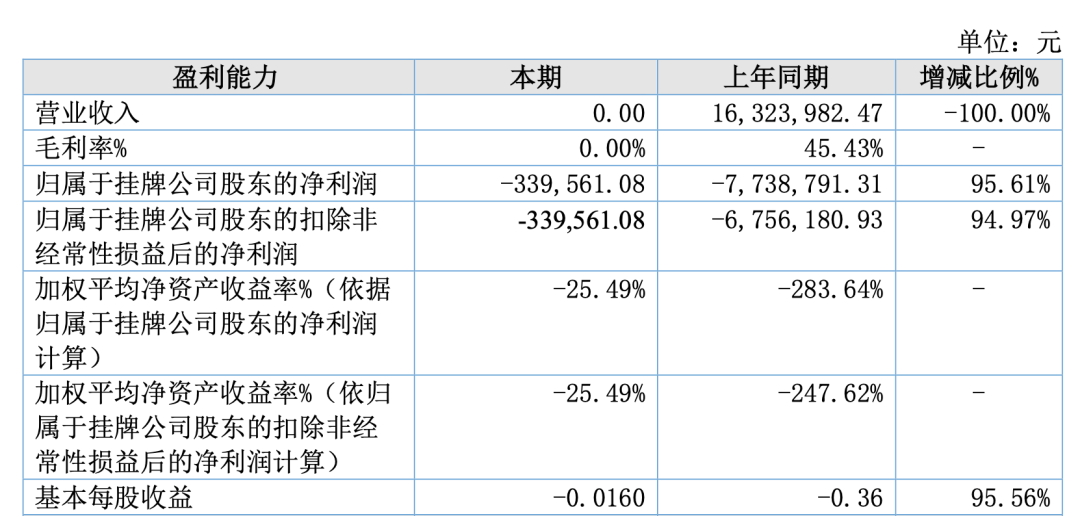 单位：元

| 盈利能力 | 本期 | 上年同期 | 增减比例% |
|---|---|---|---|
| 营业收入 | 0.00 | 16,323,982.47 | -100.00% |
| 毛利率% | 0.00% | 45.43% | - |
| 归属于挂牌公司股东的净利润 | -339,561.08 | -7,738,791.31 | 95.61% |
| 归属于挂牌公司股东的扣除非经常性损益后的净利润 | -339,561.08 | -6,756,180.93 | 94.97% |
| 加权平均净资产收益率%（依据归属于挂牌公司股东的净利润计算） | -25.49% | -283.64% | - |
| 加权平均净资产收益率%（依归属于挂牌公司股东的扣除非经常性损益后的净利润计算） | -25.49% | -247.62% | - |
| 基本每股收益 | -0.0160 | -0.36 | 95.56% |